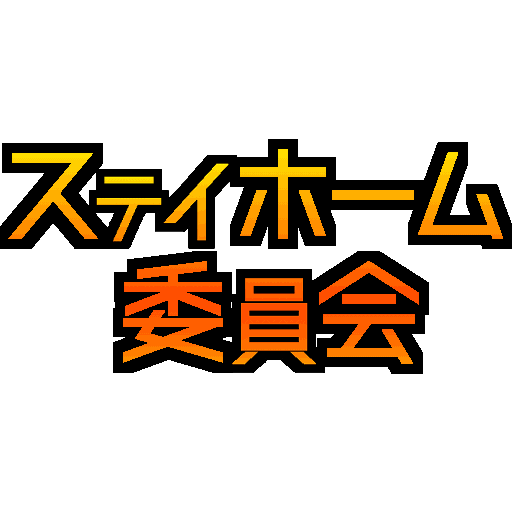 ステイホーム
委員会